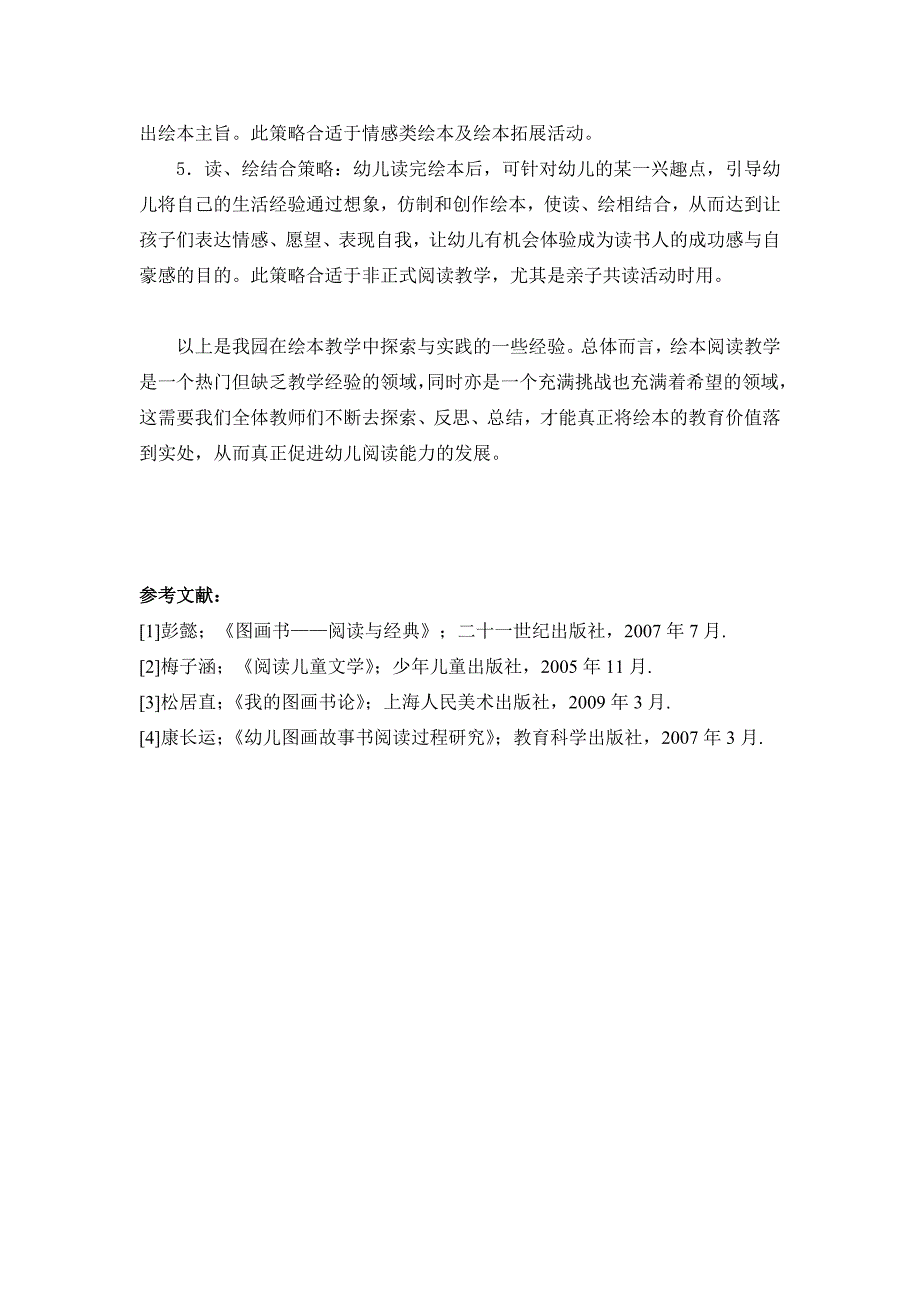 出绘本主旨。此策略合适于情感类绘本及绘本拓展活动。

5．读、绘结合策略：幼儿读完绘本后，可针对幼儿的某一兴趣点，引导幼儿将自己的生活经验通过想象，仿制和创作绘本，使读、绘相结合，从而达到让孩子们表达情感、愿望、表现自我，让幼儿有机会体验成为读书人的成功感与自豪感的目的。此策略合适于非正式阅读教学，尤其是亲子共读活动时用。

以上是我园在绘本教学中探索与实践的一些经验。总体而言，绘本阅读教学是一个热门但缺乏教学经验的领域，同时亦是一个充满挑战也充满着希望的领域，这需要我们全体教师们不断去探索、反思、总结，才能真正将绘本的教育价值落到实处，从而真正促进幼儿阅读能力的发展。

参考文献：
[1]彭懿；《图画书——阅读与经典》；二十一世纪出版社，2007 年 7 月.
[2]梅子涵；《阅读儿童文学》；少年儿童出版社，2005 年 11 月.
[3]松居直；《我的图画书论》；上海人民美术出版社，2009 年 3 月.
[4]康长运；《幼儿图画故事书阅读过程研究》；教育科学出版社，2007 年 3 月.